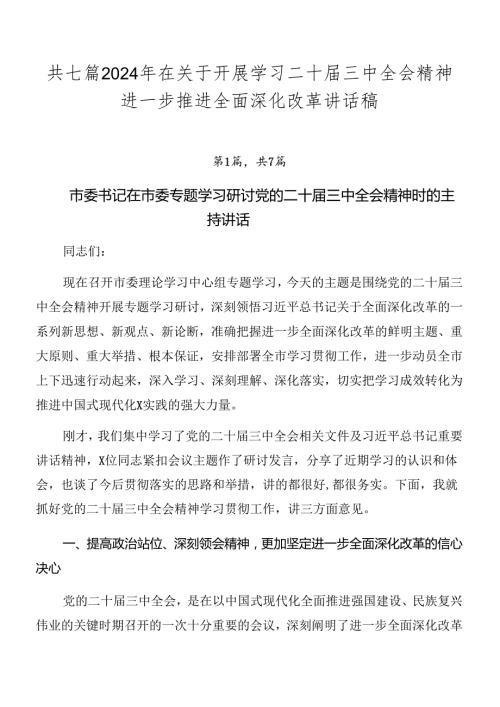 共七篇2024年在关于开展学习二十届三中全会精神进一步推进全面深化改革讲话稿

第1篇，共7篇

市委书记在市委专题学习研讨党的二十届三中全会精神时的主持讲话

同志们：

现在召开市委理论学习中心组专题学习，今天的主题是围绕党的二十届三中全会精神开展专题学习研讨，深刻领悟习近平总书记关于全面深化改革的一系列新思想、新观点、新论断，准确把握进一步全面深化改革的鲜明主题、重大原则、重大举措、根本保证，安排部署全市学习贯彻工作，进一步动员全市上下迅速行动起来，深入学习、深刻理解、深化落实，切实把学习成效转化为推进中国式现代化X实践的强大力量。

刚才，我们集中学习了党的二十届三中全会相关文件及习近平总书记重要讲话精神，X位同志紧扣会议主题作了研讨发言，分享了近期学习的认识和体会，也谈了今后贯彻落实的思路和举措，讲的都很好，都很务实。下面，我就抓好党的二十届三中全会精神学习贯彻工作，讲三方面意见。

一、提高政治站位、深刻领会精神，更加坚定进一步全面深化改革的信心决心

党的二十届三中全会，是在以中国式现代化全面推进强国建设、民族复兴伟业的关键时期召开的一次十分重要的会议，深刻阐明了进一步全面深化改革